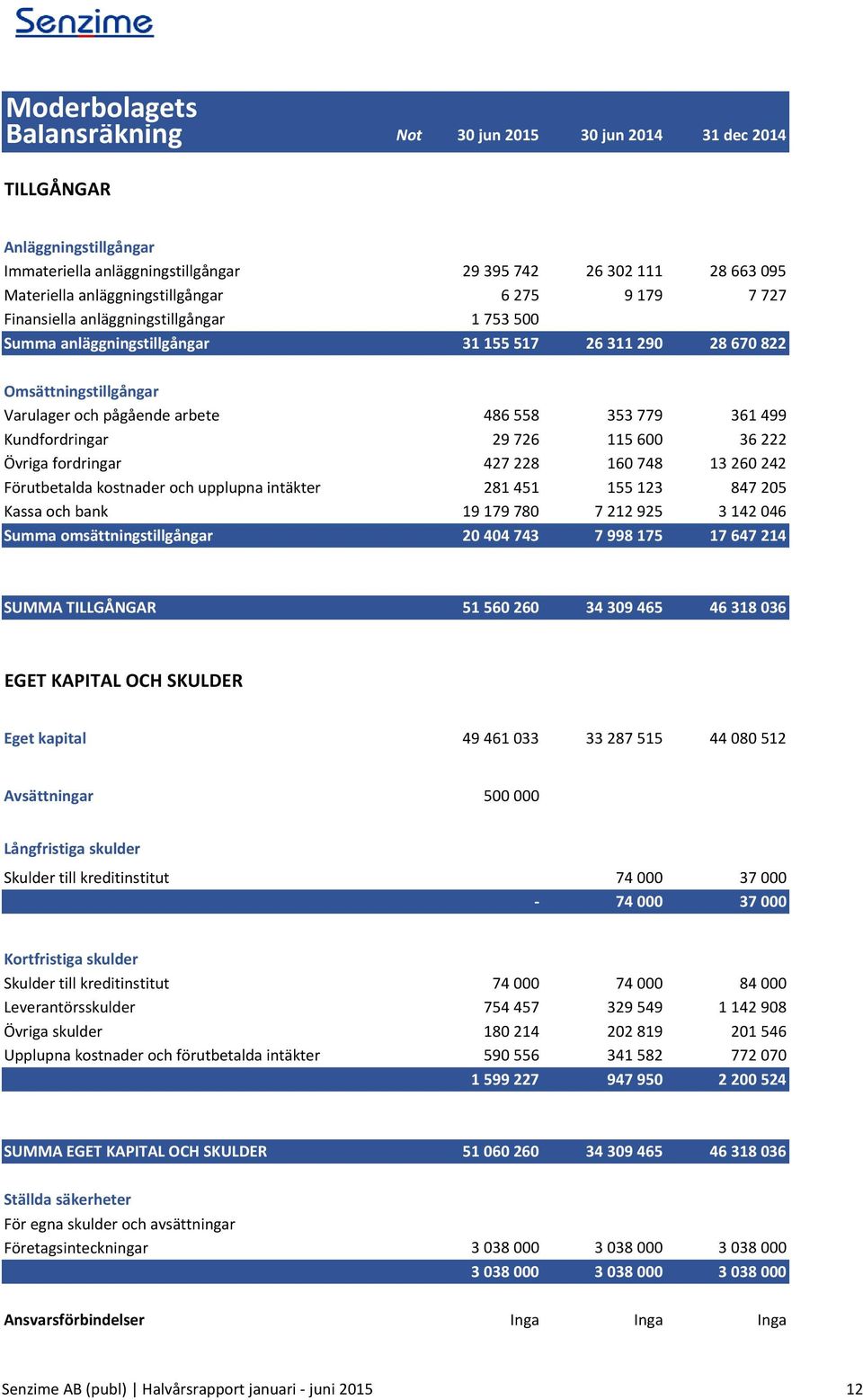 Senzime

| Moderbolagets Balansräkning | Not | 30 jun 2015 | 30 jun 2014 | 31 dec 2014 |
|---|---|---|---|---|
| TILLGÅNGAR | | | | |
| Anläggningstillgångar | | | | |
| Immateriella anläggningstillgångar | | 29 395 742 | 26 302 111 | 28 663 095 |
| Materiella anläggningstillgångar | | 6 275 | 9 179 | 7 727 |
| Finansiella anläggningstillgångar | | 1 753 500 | | |
| Summa anläggningstillgångar | | 31 155 517 | 26 311 290 | 28 670 822 |
| Omsättningstillgångar | | | | |
| Varulager och pågående arbete | | 486 558 | 353 779 | 361 499 |
| Kundfordringar | | 29 726 | 115 600 | 36 222 |
| Övriga fordringar | | 427 228 | 160 748 | 13 260 242 |
| Förutbetalda kostnader och upplupna intäkter | | 281 451 | 155 123 | 847 205 |
| Kassa och bank | | 19 179 780 | 7 212 925 | 3 142 046 |
| Summa omsättningstillgångar | | 20 404 743 | 7 998 175 | 17 647 214 |
| SUMMA TILLGÅNGAR | | 51 560 260 | 34 309 465 | 46 318 036 |
| EGET KAPITAL OCH SKULDER | | | | |
| Eget kapital | | 49 461 033 | 33 287 515 | 44 080 512 |
| Avsättningar | | 500 000 | | |
| Långfristiga skulder | | | | |
| Skulder till kreditinstitut | | | 74 000 | 37 000 |
| | | - | 74 000 | 37 000 |
| Kortfristiga skulder | | | | |
| Skulder till kreditinstitut | | 74 000 | 74 000 | 84 000 |
| Leverantörsskulder | | 754 457 | 329 549 | 1 142 908 |
| Övriga skulder | | 180 214 | 202 819 | 201 546 |
| Upplupna kostnader och förutbetalda intäkter | | 590 556 | 341 582 | 772 070 |
| | | 1 599 227 | 947 950 | 2 200 524 |
| SUMMA EGET KAPITAL OCH SKULDER | | 51 060 260 | 34 309 465 | 46 318 036 |
| Ställda säkerheter | | | | |
| För egna skulder och avsättningar | | | | |
| Företagsinteckningar | | 3 038 000 | 3 038 000 | 3 038 000 |
| | | 3 038 000 | 3 038 000 | 3 038 000 |
| Ansvarsförbindelser | | Inga | Inga | Inga |

Senzime AB (publ) | Halvårsrapport januari - juni 2015 12